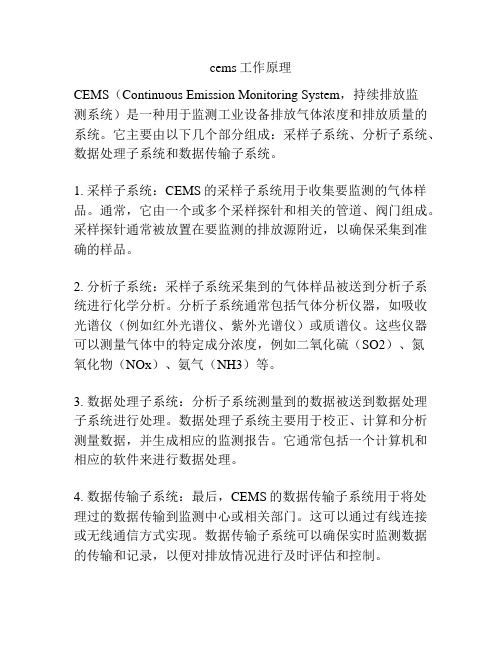 cems 工作原理

CEMS（Continuous Emission Monitoring System，持续排放监测系统）是一种用于监测工业设备排放气体浓度和排放质量的系统。它主要由以下几个部分组成：采样子系统、分析子系统、数据处理子系统和数据传输子系统。

1. 采样子系统：CEMS 的采样子系统用于收集要监测的气体样品。通常，它由一个或多个采样探针和相关的管道、阀门组成。采样探针通常被放置在要监测的排放源附近，以确保采集到准确的样品。

2. 分析子系统：采样子系统采集到的气体样品被送到分析子系统进行化学分析。分析子系统通常包括气体分析仪器，如吸收光谱仪（例如红外光谱仪、紫外光谱仪）或质谱仪。这些仪器可以测量气体中的特定成分浓度，例如二氧化硫（SO2）、氮氧化物（NOx）、氨气（NH3）等。

3. 数据处理子系统：分析子系统测量到的数据被送到数据处理子系统进行处理。数据处理子系统主要用于校正、计算和分析测量数据，并生成相应的监测报告。它通常包括一个计算机和相应的软件来进行数据处理。

4. 数据传输子系统：最后，CEMS 的数据传输子系统用于将处理过的数据传输到监测中心或相关部门。这可以通过有线连接或无线通信方式实现。数据传输子系统可以确保实时监测数据的传输和记录，以便对排放情况进行及时评估和控制。